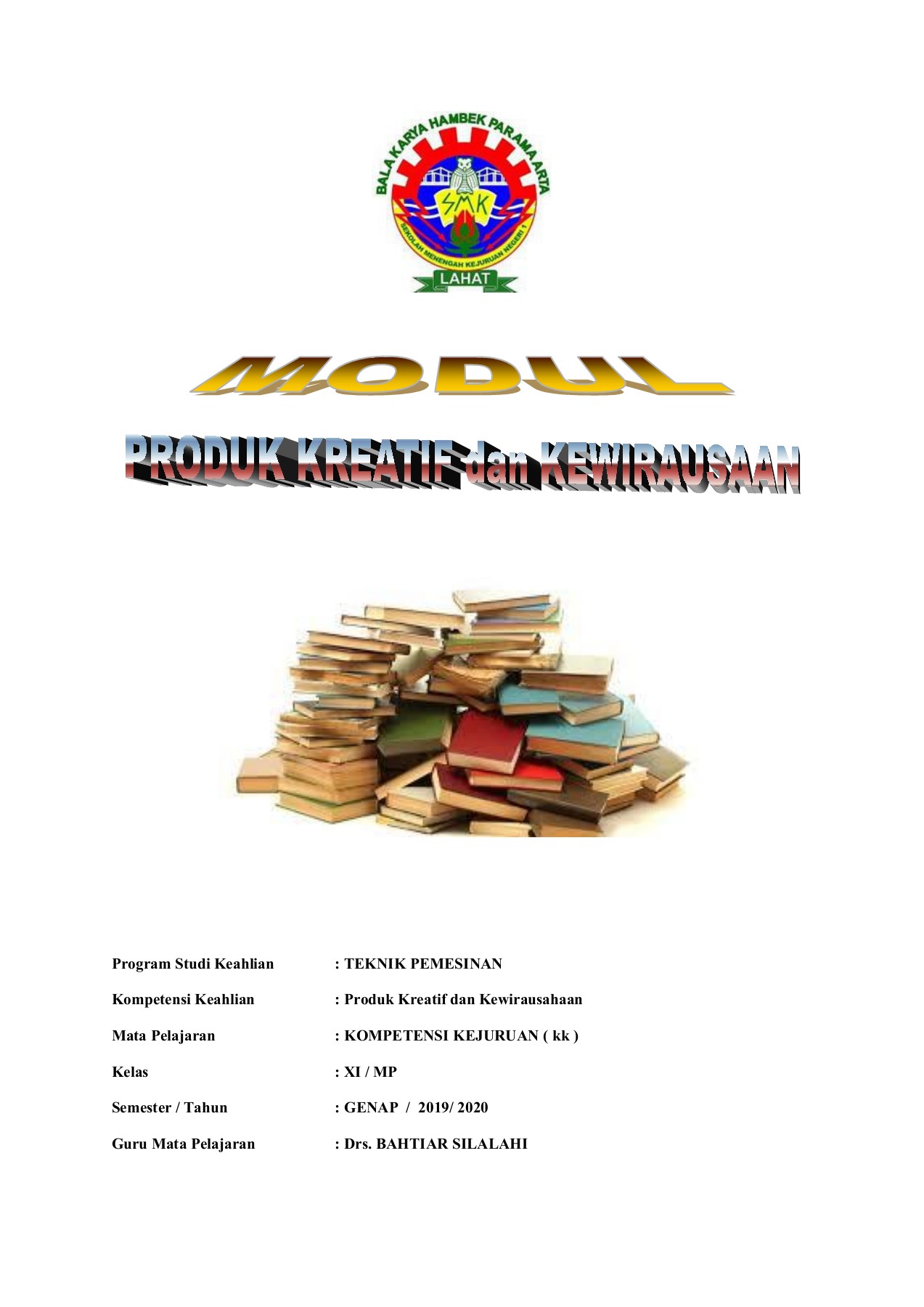 BALA KARYA HAMBEK PARAMA ARTA

SMK

SEKOLAH MENENGAH KEJURUAN NEGERI 1

LAHAT

MODUL

PRODUK KREATIF dan KEWIRAUSAAN

Program Studi Keahlian : TEKNIK PEMESINAN

Kompetensi Keahlian : Produk Kreatif dan Kewirausahaan

Mata Pelajaran : KOMPETENSI KEJURUAN ( kk )

Kelas : XI / MP

Semester / Tahun : GENAP / 2019/ 2020

Guru Mata Pelajaran : Drs. BAHTIAR SILALAHI